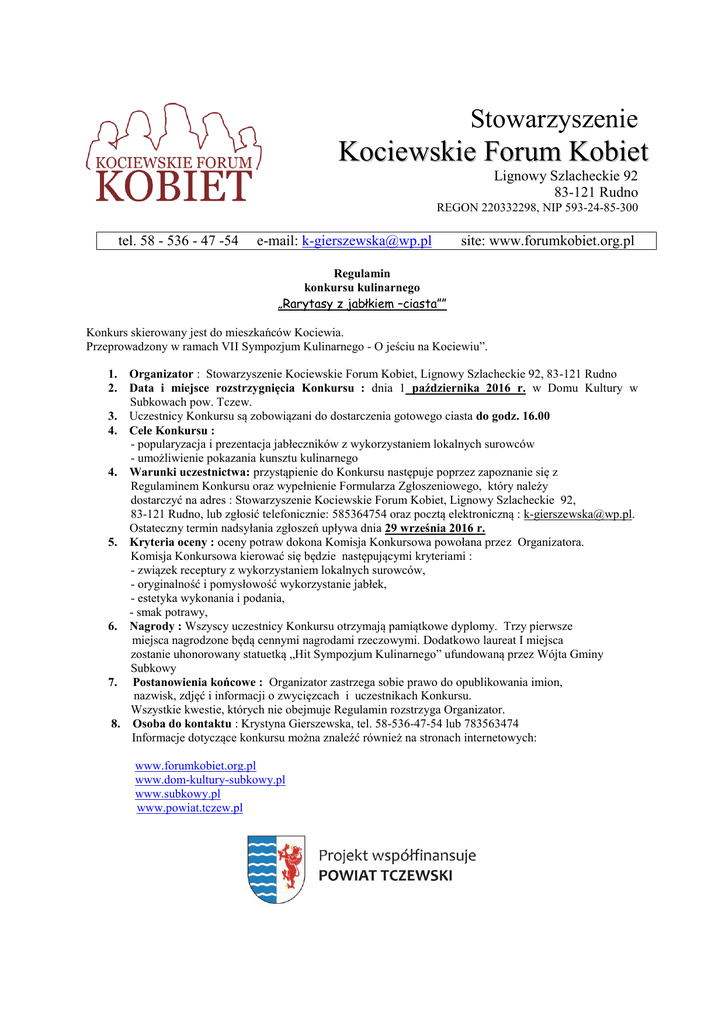 KOCIEWSKIE FORUM KOBIET

Stowarzyszenie
Kociewskie Forum Kobiet
Lignowy Szlacheckie 92
83-121 Rudno
REGON 220332298, NIP 593-24-85-300

tel. 58 - 536 - 47 -54 e-mail: k-gierszewska@wp.pl site: www.forumkobiet.org.pl

Regulamin
konkursu kulinarnego
„Rarytasy z jabłkiem –ciasta""

Konkurs skierowany jest do mieszkańców Kociewia.
Przeprowadzony w ramach VII Sympozjum Kulinarnego - O jeściu na Kociewiu".

1. Organizator : Stowarzyszenie Kociewskie Forum Kobiet, Lignowy Szlacheckie 92, 83-121 Rudno
2. Data i miejsce rozstrzygnięcia Konkursu : dnia 1 października 2016 r. w Domu Kultury w Subkowach pow. Tczew.
3. Uczestnicy Konkursu są zobowiązani do dostarczenia gotowego ciasta do godz. 16.00
4. Cele Konkursu :
- popularyzacja i prezentacja jabłeczników z wykorzystaniem lokalnych surowców
- umożliwienie pokazania kunsztu kulinarnego
4. Warunki uczestnictwa: przystąpienie do Konkursu następuje poprzez zapoznanie się z Regulaminem Konkursu oraz wypełnienie Formularza Zgłoszeniowego, który należy dostarczyć na adres : Stowarzyszenie Kociewskie Forum Kobiet, Lignowy Szlacheckie 92, 83-121 Rudno, lub zgłosić telefonicznie: 585364754 oraz pocztą elektroniczną : k-gierszewska@wp.pl. Ostateczny termin nadsyłania zgłoszeń upływa dnia 29 września 2016 r.
5. Kryteria oceny : oceny potraw dokona Komisja Konkursowa powołana przez Organizatora. Komisja Konkursowa kierować się będzie następującymi kryteriami :
- związek receptury z wykorzystaniem lokalnych surowców,
- oryginalność i pomysłowość wykorzystanie jabłek,
- estetyka wykonania i podania,
- smak potrawy,
6. Nagrody : Wszyscy uczestnicy Konkursu otrzymają pamiątkowe dyplomy. Trzy pierwsze miejsca nagrodzone będą cennymi nagrodami rzeczowymi. Dodatkowo laureat I miejsca zostanie uhonorowany statuetką „Hit Sympozjum Kulinarnego" ufundowaną przez Wójta Gminy Subkowy
7. Postanowienia końcowe : Organizator zastrzega sobie prawo do opublikowania imion, nazwisk, zdjęć i informacji o zwycięzcach i uczestnikach Konkursu.
Wszystkie kwestie, których nie obejmuje Regulamin rozstrzyga Organizator.
8. Osoba do kontaktu : Krystyna Gierszewska, tel. 58-536-47-54 lub 783563474
Informacje dotyczące konkursu można znaleźć również na stronach internetowych:

www.forumkobiet.org.pl
www.dom-kultury-subkowy.pl
www.subkowy.pl
www.powiat.tczew.pl

Projekt współfinansuje
POWIAT TCZEWSKI